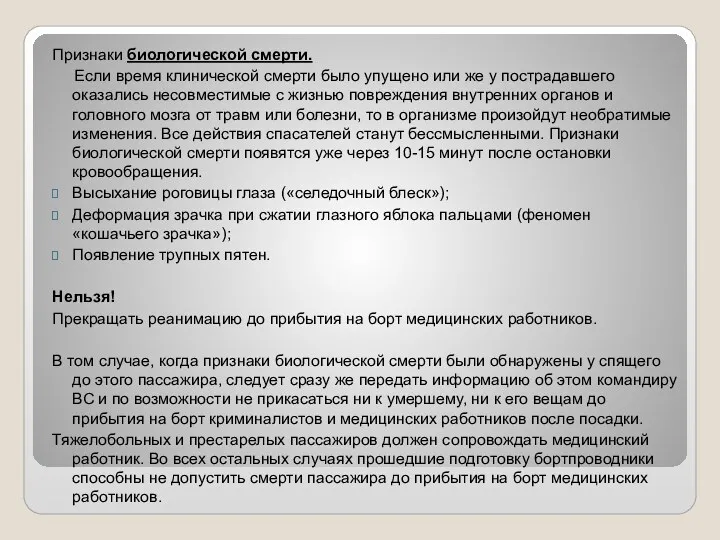 Признаки биологической смерти.

Если время клинической смерти было упущено или же у пострадавшего оказались несовместимые с жизнью повреждения внутренних органов и головного мозга от травм или болезни, то в организме произойдут необратимые изменения. Все действия спасателей станут бессмысленными. Признаки биологической смерти появятся уже через 10-15 минут после остановки кровообращения.

Высыхание роговицы глаза («селедочный блеск»);

Деформация зрачка при сжатии глазного яблока пальцами (феномен «кошачьего зрачка»);

Появление трупных пятен.

Нельзя!

Прекращать реанимацию до прибытия на борт медицинских работников.

В том случае, когда признаки биологической смерти были обнаружены у спящего до этого пассажира, следует сразу же передать информацию об этом командиру ВС и по возможности не прикасаться ни к умершему, ни к его вещам до прибытия на борт криминалистов и медицинских работников после посадки.

Тяжелобольных и престарелых пассажиров должен сопровождать медицинский работник. Во всех остальных случаях прошедшие подготовку бортпроводники способны не допустить смерти пассажира до прибытия на борт медицинских работников.